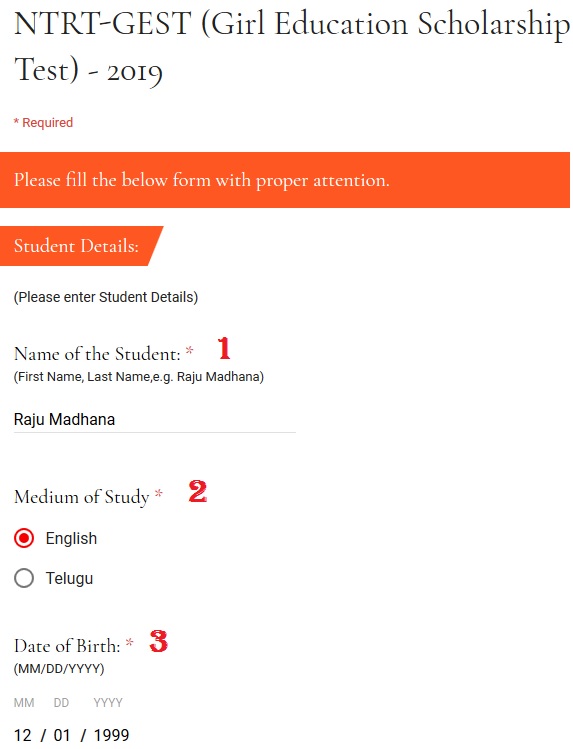 NTRT-GEST (Girl Education Scholarship Test) - 2019

* Required

Please fill the below form with proper attention.

Student Details:

(Please enter Student Details)

Name of the Student: * 1
(First Name, Last Name,e.g. Raju Madhana)

Raju Madhana

Medium of Study * 2

English

Telugu

Date of Birth: * 3
(MM/DD/YYYY)

MM DD YYYY

12 / 01 / 1999